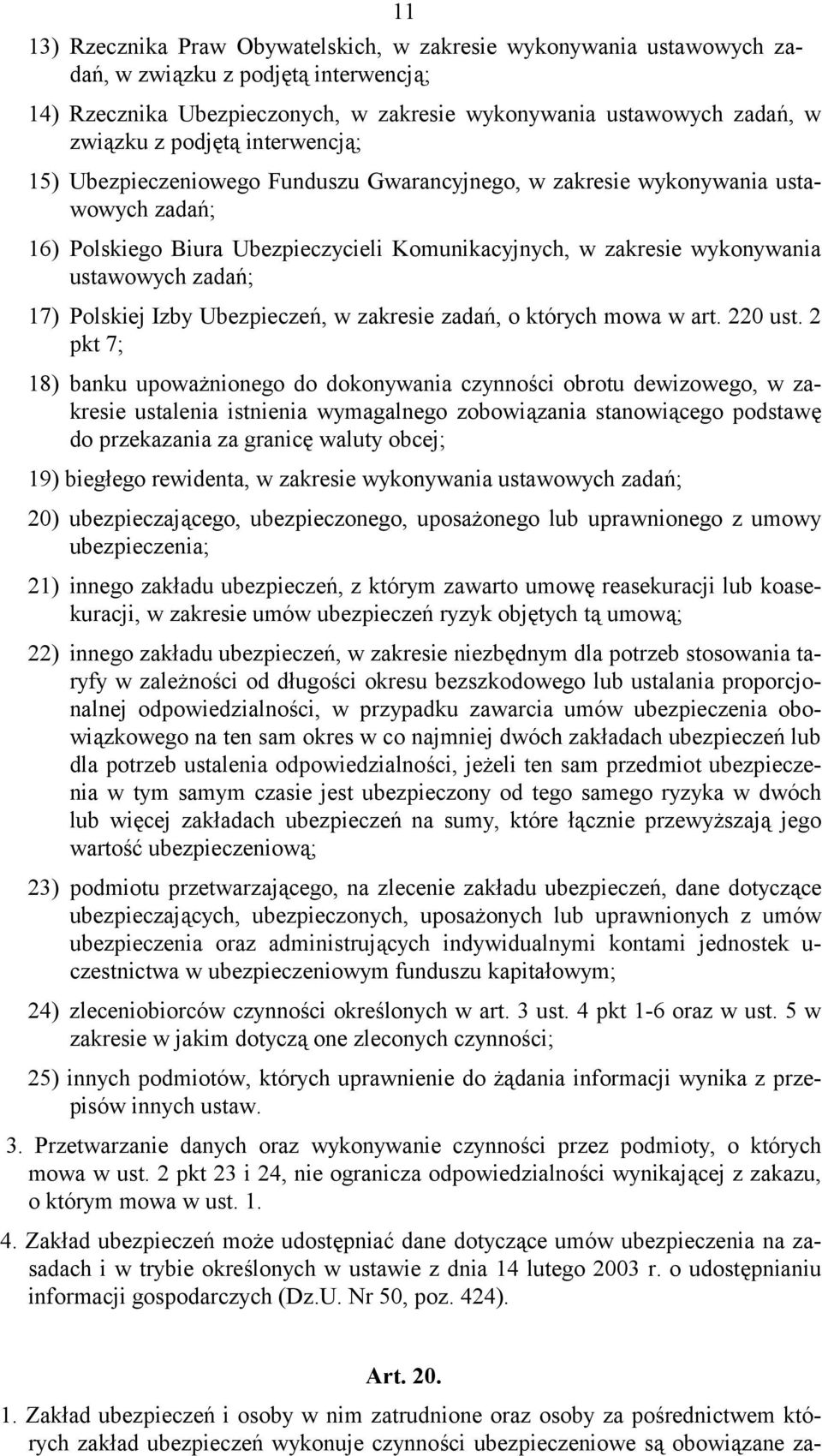 11

13) Rzecznika Praw Obywatelskich, w zakresie wykonywania ustawowych zadań, w związku z podjętą interwencją;

14) Rzecznika Ubezpieczonych, w zakresie wykonywania ustawowych zadań, w związku z podjętą interwencją;

15) Ubezpieczeniowego Funduszu Gwarancyjnego, w zakresie wykonywania ustawowych zadań;

16) Polskiego Biura Ubezpieczycieli Komunikacyjnych, w zakresie wykonywania ustawowych zadań;

17) Polskiej Izby Ubezpieczeń, w zakresie zadań, o których mowa w art. 220 ust. 2 pkt 7;

18) banku upoważnionego do dokonywania czynności obrotu dewizowego, w zakresie ustalenia istnienia wymagalnego zobowiązania stanowiącego podstawę do przekazania za granicę waluty obcej;

19) biegłego rewidenta, w zakresie wykonywania ustawowych zadań;

20) ubezpieczającego, ubezpieczonego, uposażonego lub uprawnionego z umowy ubezpieczenia;

21) innego zakładu ubezpieczeń, z którym zawarto umowę reasekuracji lub koasekuracji, w zakresie umów ubezpieczeń ryzyk objętych tą umową;

22) innego zakładu ubezpieczeń, w zakresie niezbędnym dla potrzeb stosowania taryfy w zależności od długości okresu bezszkodowego lub ustalania proporcjonalnej odpowiedzialności, w przypadku zawarcia umów ubezpieczenia obowiązkowego na ten sam okres w co najmniej dwóch zakładach ubezpieczeń lub dla potrzeb ustalenia odpowiedzialności, jeżeli ten sam przedmiot ubezpieczenia w tym samym czasie jest ubezpieczony od tego samego ryzyka w dwóch lub więcej zakładach ubezpieczeń na sumy, które łącznie przewyższają jego wartość ubezpieczeniową;

23) podmiotu przetwarzającego, na zlecenie zakładu ubezpieczeń, dane dotyczące ubezpieczających, ubezpieczonych, uposażonych lub uprawnionych z umów ubezpieczenia oraz administrujących indywidualnymi kontami jednostek uczestnictwa w ubezpieczeniowym funduszu kapitałowym;

24) zleceniobiorców czynności określonych w art. 3 ust. 4 pkt 1-6 oraz w ust. 5 w zakresie w jakim dotyczą one zleconych czynności;

25) innych podmiotów, których uprawnienie do żądania informacji wynika z przepisów innych ustaw.

3. Przetwarzanie danych oraz wykonywanie czynności przez podmioty, o których mowa w ust. 2 pkt 23 i 24, nie ogranicza odpowiedzialności wynikającej z zakazu, o którym mowa w ust. 1.

4. Zakład ubezpieczeń może udostępniać dane dotyczące umów ubezpieczenia na zasadach i w trybie określonych w ustawie z dnia 14 lutego 2003 r. o udostępnianiu informacji gospodarczych (Dz.U. Nr 50, poz. 424).

Art. 20.

1. Zakład ubezpieczeń i osoby w nim zatrudnione oraz osoby za pośrednictwem których zakład ubezpieczeń wykonuje czynności ubezpieczeniowe są obowiązane za-